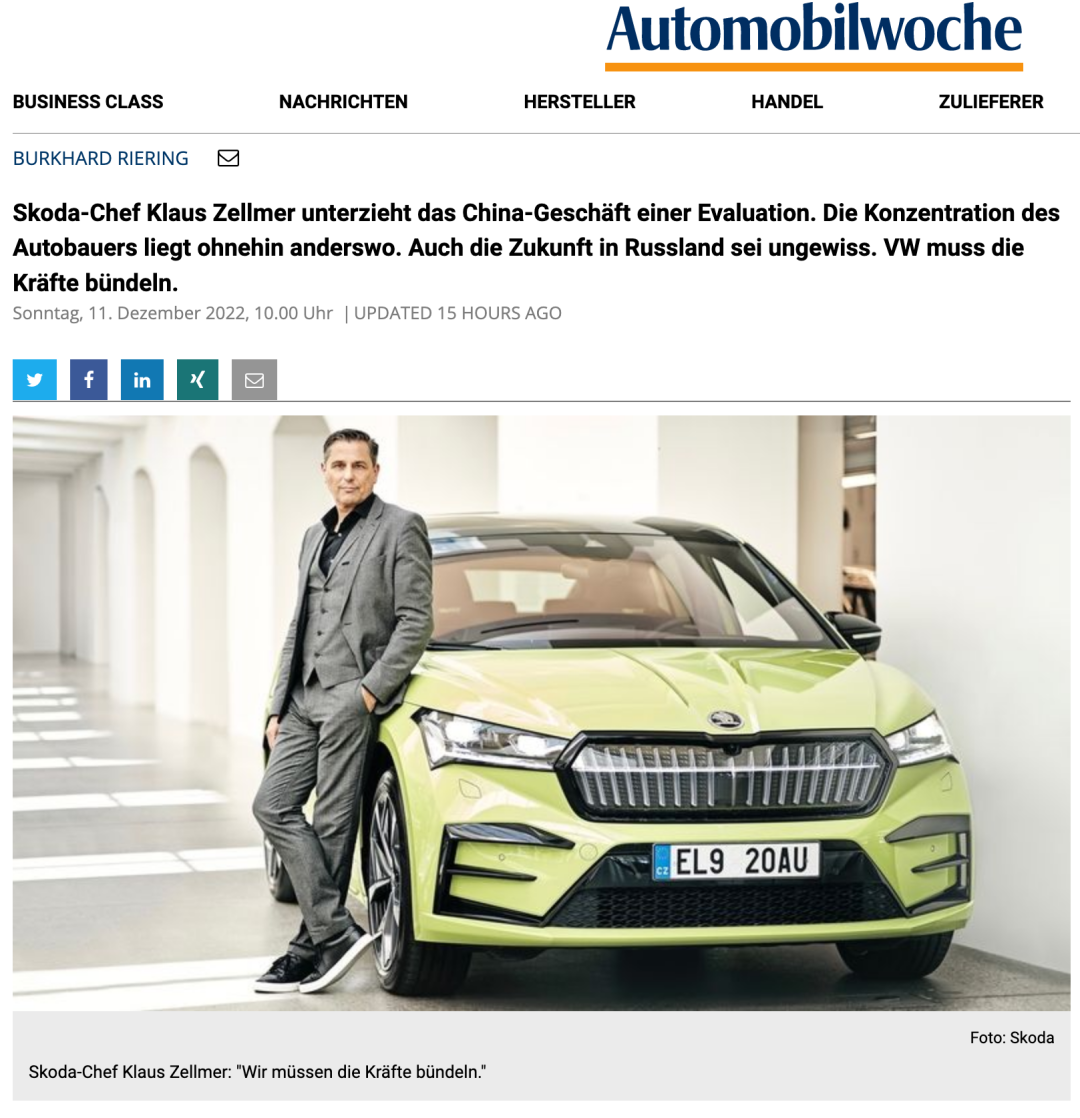 Automobilwoche

BUSINESS CLASS NACHRICHTEN HERSTELLER HANDEL ZULIEFERER

BURKHARD RIERING

Skoda-Chef Klaus Zellmer unterzieht das China-Geschäft einer Evaluation. Die Konzentration des Autobauers liegt ohnehin anderswo. Auch die Zukunft in Russland sei ungewiss. VW muss die Kräfte bündeln.

Sonntag, 11. Dezember 2022, 10.00 Uhr | UPDATED 15 HOURS AGO

CZ EL9 20AU

Foto: Skoda

Skoda-Chef Klaus Zellmer: "Wir müssen die Kräfte bündeln."